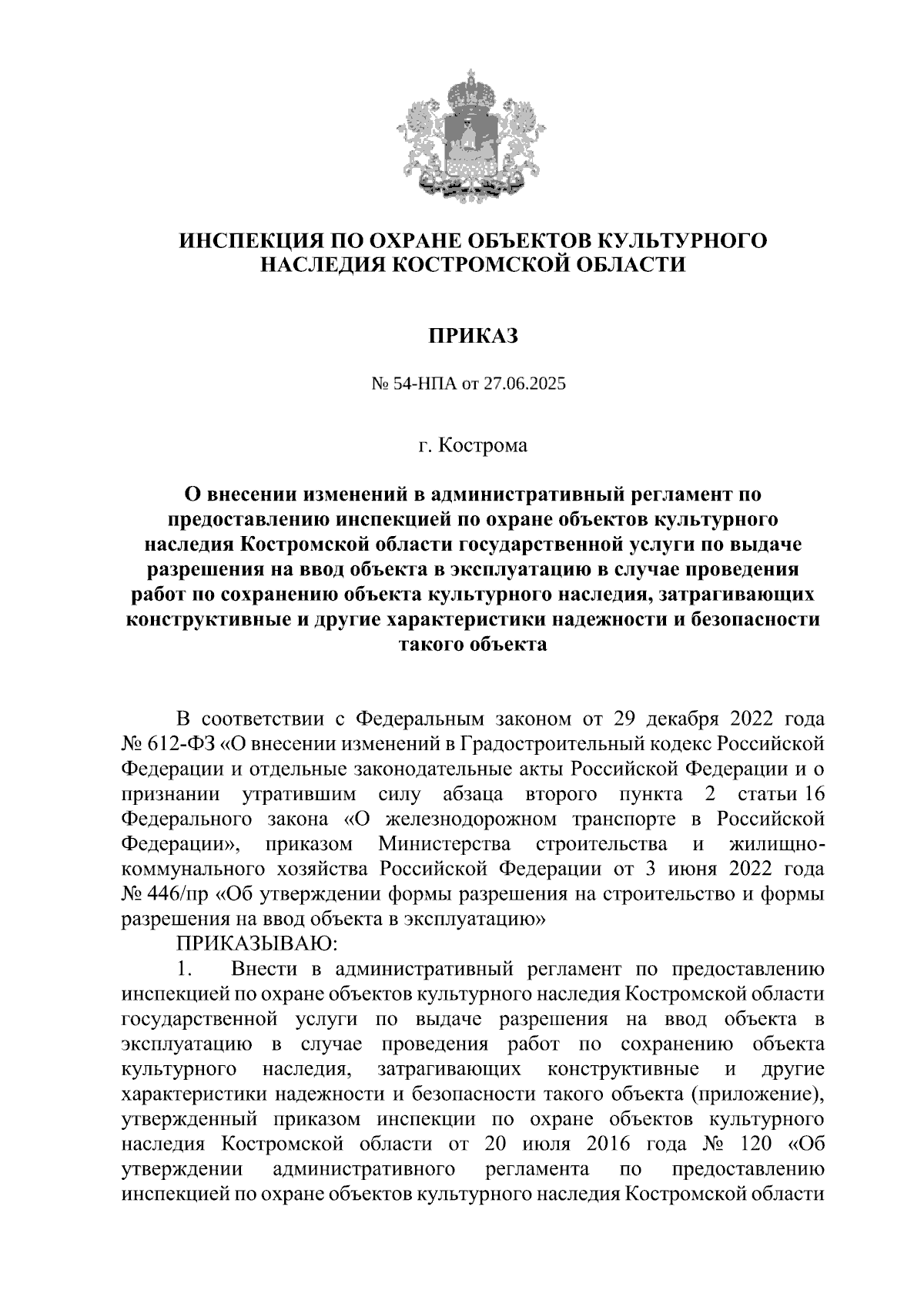 ИНСПЕКЦИЯ ПО ОХРАНЕ ОБЪЕКТОВ КУЛЬТУРНОГО НАСЛЕДИЯ КОСТРОМСКОЙ ОБЛАСТИ

ПРИКАЗ

№ 54-НПА от 27.06.2025

г. Кострома

О внесении изменений в административный регламент по предоставлению инспекцией по охране объектов культурного наследия Костромской области государственной услуги по выдаче разрешения на ввод объекта в эксплуатацию в случае проведения работ по сохранению объекта культурного наследия, затрагивающих конструктивные и другие характеристики надежности и безопасности такого объекта

В соответствии с Федеральным законом от 29 декабря 2022 года № 612-ФЗ «О внесении изменений в Градостроительный кодекс Российской Федерации и отдельные законодательные акты Российской Федерации и о признании утратившим силу абзаца второго пункта 2 статьи 16 Федерального закона «О железнодорожном транспорте в Российской Федерации», приказом Министерства строительства и жилищно-коммунального хозяйства Российской Федерации от 3 июня 2022 года № 446/пр «Об утверждении формы разрешения на строительство и формы разрешения на ввод объекта в эксплуатацию»

ПРИКАЗЫВАЮ:

1. Внести в административный регламент по предоставлению инспекцией по охране объектов культурного наследия Костромской области государственной услуги по выдаче разрешения на ввод объекта в эксплуатацию в случае проведения работ по сохранению объекта культурного наследия, затрагивающих конструктивные и другие характеристики надежности и безопасности такого объекта (приложение), утвержденный приказом инспекции по охране объектов культурного наследия Костромской области от 20 июля 2016 года № 120 «Об утверждении административного регламента по предоставлению инспекцией по охране объектов культурного наследия Костромской области